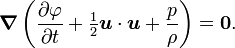 $\boldsymbol{\nabla}\left(\frac{\partial\varphi}{\partial t}+\tfrac{1}{2}\boldsymbol{u}\cdot\boldsymbol{u}+\frac{p}{\rho}\right)=\mathbf{0}.$